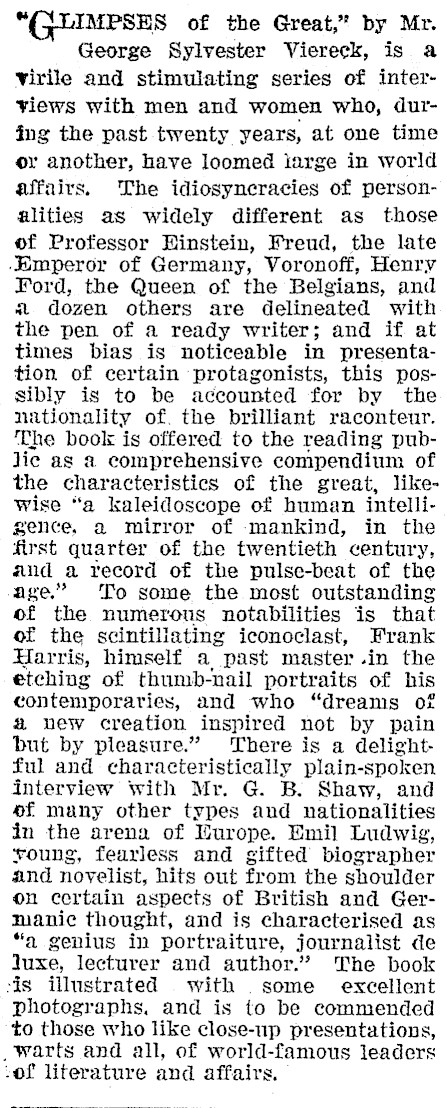 "GLIMPSES of the Great," by Mr. George Sylvester Viereck, is a virile and stimulating series of interviews with men and women who, during the past twenty years, at one time or another, have loomed large in world affairs. The idiosyncracies of personalities as widely different as those of Professor Einstein, Freud, the late Emperor of Germany, Voronoff, Henry Ford, the Queen of the Belgians, and a dozen others are delineated with the pen of a ready writer; and if at times bias is noticeable in presentation of certain protagonists, this possibly is to be accounted for by the nationality of the brilliant raconteur. The book is offered to the reading public as a comprehensive compendium of the characteristics of the great, likewise "a kaleidoscope of human intelligence, a mirror of mankind, in the first quarter of the twentieth century, and a record of the pulse-beat of the age." To some the most outstanding of the numerous notabilities is that of the scintillating iconoclast, Frank Harris, himself a past master in the etching of thumb-nail portraits of his contemporaries, and who "dreams of a new creation inspired not by pain but by pleasure." There is a delightful and characteristically plain-spoken interview with Mr. G. B. Shaw, and of many other types and nationalities in the arena of Europe. Emil Ludwig, young, fearless and gifted biographer and novelist, hits out from the shoulder on certain aspects of British and Germanic thought, and is characterised as "a genius in portraiture, journalist de luxe, lecturer and author." The book is illustrated with some excellent photographs, and is to be commended to those who like close-up presentations, warts and all, of world-famous leaders of literature and affairs.